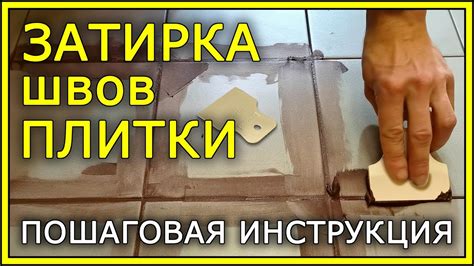 ЗАТИРКА
ШВОВ
ПЛИТКИ

ПОШАГОВАЯ ИНСТРУКЦИЯ